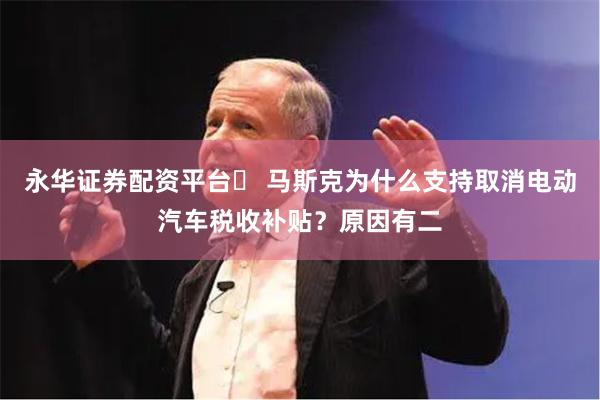 永华证券配资平台	马斯克为什么支持取消电动汽车税收补贴？原因有二